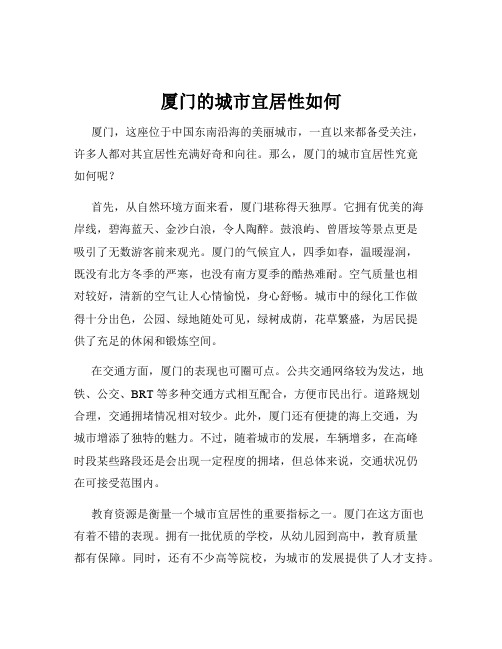 厦门的城市宜居性如何

厦门，这座位于中国东南沿海的美丽城市，一直以来都备受关注，许多人都对其宜居性充满好奇和向往。那么，厦门的城市宜居性究竟如何呢？

首先，从自然环境方面来看，厦门堪称得天独厚。它拥有优美的海岸线，碧海蓝天、金沙白浪，令人陶醉。鼓浪屿、曾厝垵等景点更是吸引了无数游客前来观光。厦门的气候宜人，四季如春，温暖湿润，既没有北方冬季的严寒，也没有南方夏季的酷热难耐。空气质量也相对较好，清新的空气让人心情愉悦，身心舒畅。城市中的绿化工作做得十分出色，公园、绿地随处可见，绿树成荫，花草繁盛，为居民提供了充足的休闲和锻炼空间。

在交通方面，厦门的表现也可圈可点。公共交通网络较为发达，地铁、公交、BRT 等多种交通方式相互配合，方便市民出行。道路规划合理，交通拥堵情况相对较少。此外，厦门还有便捷的海上交通，为城市增添了独特的魅力。不过，随着城市的发展，车辆增多，在高峰时段某些路段还是会出现一定程度的拥堵，但总体来说，交通状况仍在可接受范围内。

教育资源是衡量一个城市宜居性的重要指标之一。厦门在这方面也有着不错的表现。拥有一批优质的学校，从幼儿园到高中，教育质量都有保障。同时，还有不少高等院校，为城市的发展提供了人才支持。